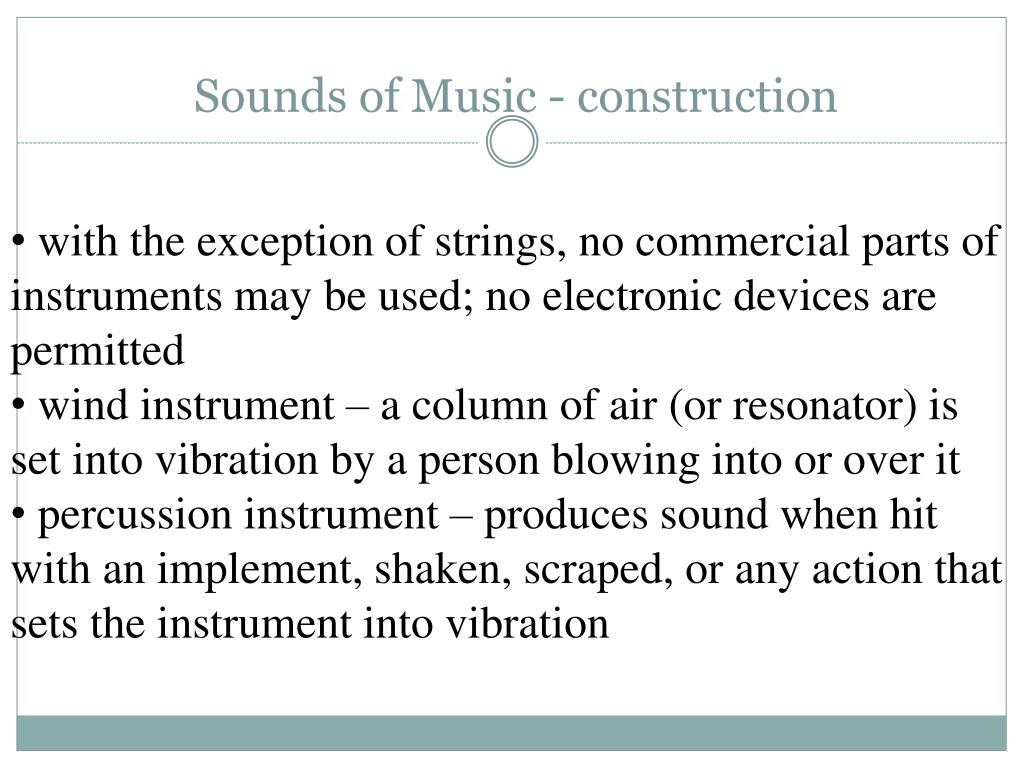 Sounds of Music - construction

• with the exception of strings, no commercial parts of instruments may be used; no electronic devices are permitted
• wind instrument – a column of air (or resonator) is set into vibration by a person blowing into or over it
• percussion instrument – produces sound when hit with an implement, shaken, scraped, or any action that sets the instrument into vibration